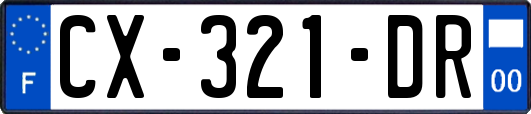 F
CX-321-DR
00